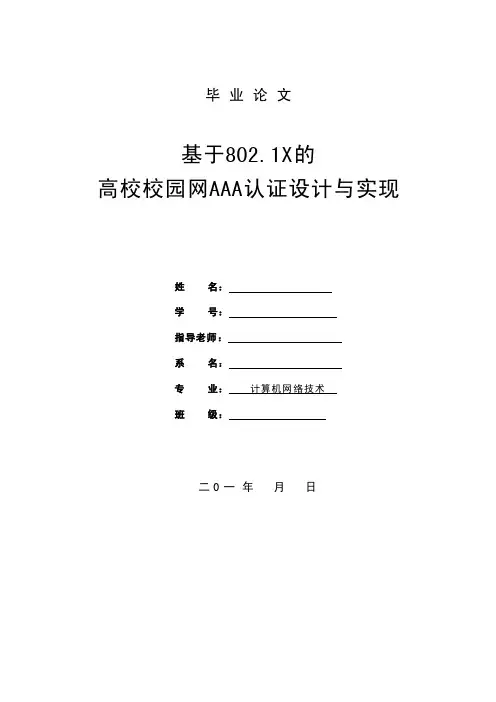 毕业论文

基于802.1X的
高校校园网AAA认证设计与实现

姓 名：____
学 号：____
指导老师：____
系 名：____
专 业：计算机网络技术
班 级：____

二０一 年 月 日